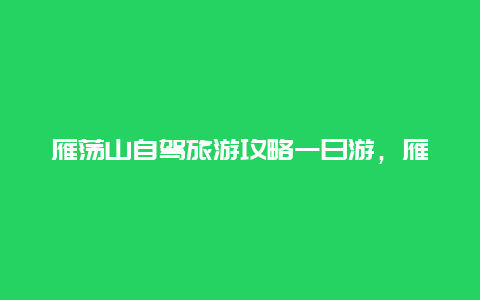 雁荡山自驾旅游攻略一日游，雁